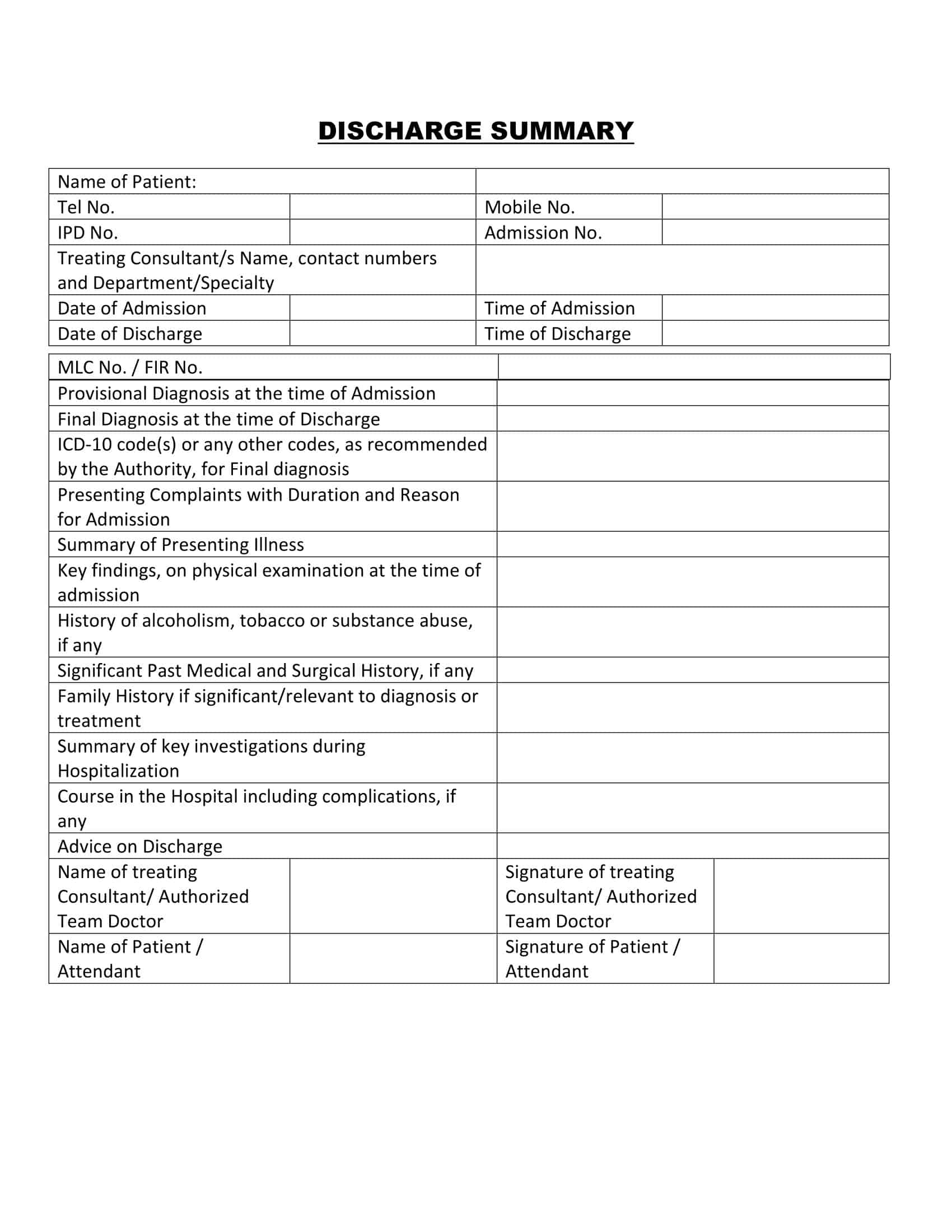 DISCHARGE SUMMARY

| Name of Patient: | | | |
|---|---|---|---|
| Tel No. | | Mobile No. | |
| IPD No. | | Admission No. | |
| Treating Consultant/s Name, contact numbers and Department/Specialty | | | |
| Date of Admission | | Time of Admission | |
| Date of Discharge | | Time of Discharge | |

| MLC No. / FIR No. | |
|---|---|
| Provisional Diagnosis at the time of Admission | |
| Final Diagnosis at the time of Discharge | |
| ICD-10 code(s) or any other codes, as recommended by the Authority, for Final diagnosis | |
| Presenting Complaints with Duration and Reason for Admission | |
| Summary of Presenting Illness | |
| Key findings, on physical examination at the time of admission | |
| History of alcoholism, tobacco or substance abuse, if any | |
| Significant Past Medical and Surgical History, if any | |
| Family History if significant/relevant to diagnosis or treatment | |
| Summary of key investigations during Hospitalization | |
| Course in the Hospital including complications, if any | |
| Advice on Discharge | |

| Name of treating Consultant/ Authorized Team Doctor | | Signature of treating Consultant/ Authorized Team Doctor | |
|---|---|---|---|
| Name of Patient / Attendant | | Signature of Patient / Attendant | |